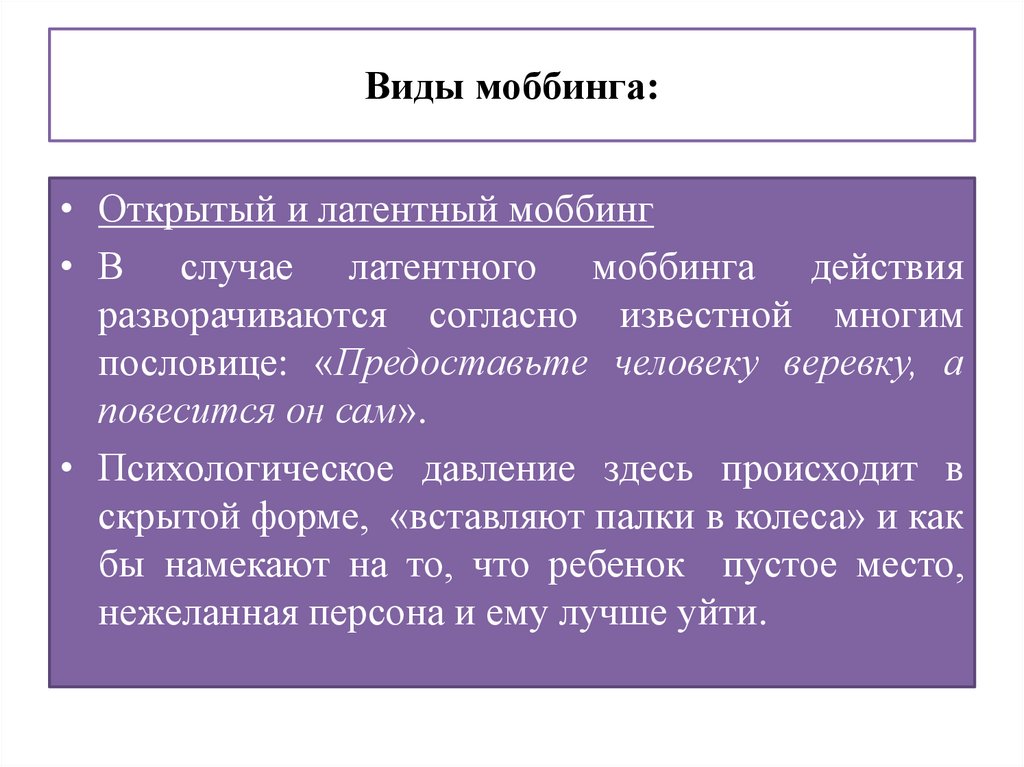 Виды моббинга:

• Открытый и латентный моббинг

• В случае латентного моббинга действия разворачиваются согласно известной многим пословице: «Предоставьте человеку веревку, а повесится он сам».

• Психологическое давление здесь происходит в скрытой форме, «вставляют палки в колеса» и как бы намекают на то, что ребенок пустое место, нежеланная персона и ему лучше уйти.